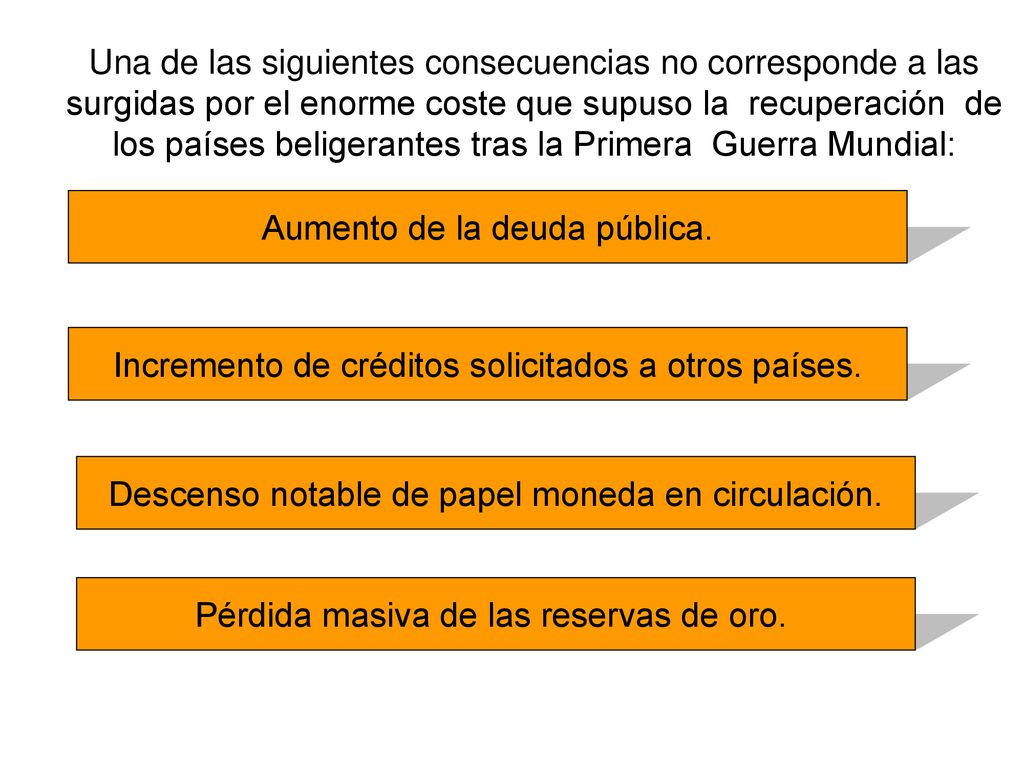 Una de las siguientes consecuencias no corresponde a las surgidas por el enorme coste que supuso la recuperación de los países beligerantes tras la Primera Guerra Mundial:

Aumento de la deuda pública.

Incremento de créditos solicitados a otros países.

Descenso notable de papel moneda en circulación.

Pérdida masiva de las reservas de oro.